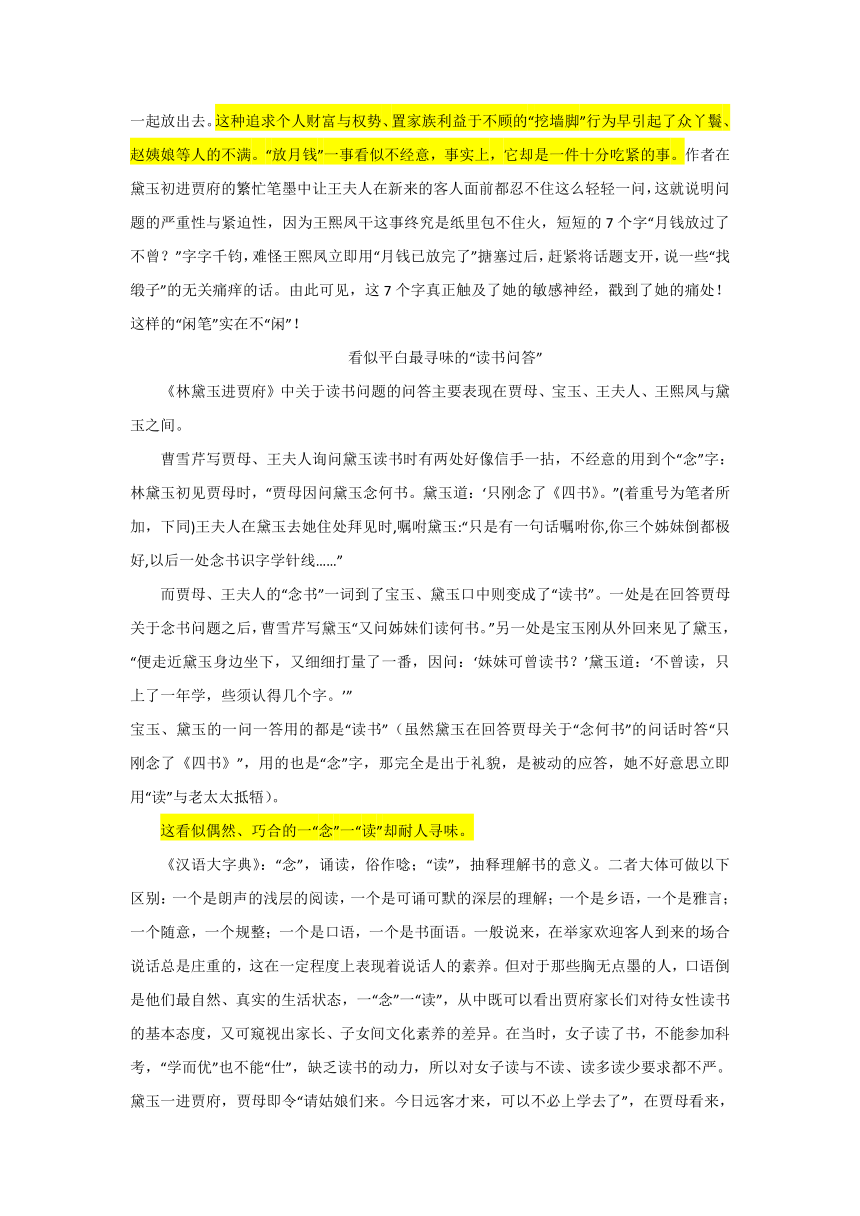 一起放出去。这种追求个人财富与权势、置家族利益于不顾的“挖墙脚”行为早引起了众丫鬟、赵姨娘等人的不满。“放月钱”一事看似不经意，事实上，它却是一件十分吃紧的事。作者在黛玉初进贾府的繁忙笔墨中让王夫人在新来的客人面前都忍不住这么轻轻一问，这就说明问题的严重性与紧迫性，因为王熙凤干这事终究是纸里包不住火，短短的 7 个字“月钱放过了不曾？”字字千钧，难怪王熙凤立即用“月钱已放完了”搪塞过后，赶紧将话题支开，说一些“找缎子”的无关痛痒的话。由此可见，这 7 个字真正触及了她的敏感神经，戳到了她的痛处！这样的“闲笔”实在不“闲”！

看似平白最寻味的“读书问答”

《林黛玉进贾府》中关于读书问题的问答主要表现在贾母、宝玉、王夫人、王熙凤与黛玉之间。

曹雪芹写贾母、王夫人询问黛玉读书时有两处好像信手一拈，不经意的用到个“念”字：林黛玉初见贾母时，“贾母因问黛玉念何书。黛玉道：‘只刚念了《四书》。”(着重号为笔者所加，下同)王夫人在黛玉去她住处拜见时,嘱咐黛玉:“只是有一句话嘱咐你,你三个姊妹倒都极好,以后一处念书识字学针线......”

而贾母、王夫人的“念书”一词到了宝玉、黛玉口中则变成了“读书”。一处是在回答贾母关于念书问题之后，曹雪芹写黛玉“又问姊妹们读何书。”另一处是宝玉刚从外回来见了黛玉，“便走近黛玉身边坐下，又细细打量了一番，因问：‘妹妹可曾读书？’黛玉道：‘不曾读，只上了一年学，些须认得几个字。’”

宝玉、黛玉的一问一答用的都是“读书”（虽然黛玉在回答贾母关于“念何书”的问话时答“只刚念了《四书》”，用的也是“念”字，那完全是出于礼貌，是被动的应答，她不好意思立即用“读”与老太太抵牾）。

这看似偶然、巧合的一“念”一“读”却耐人寻味。

《汉语大字典》：“念”，诵读，俗作唸；“读”，抽释理解书的意义。二者大体可做以下区别：一个是朗声的浅层的阅读，一个是可诵可默的深层的理解；一个是乡语，一个是雅言；一个随意，一个规整；一个是口语，一个是书面语。一般说来，在举家欢迎客人到来的场合说话总是庄重的，这在一定程度上表现着说话人的素养。但对于那些胸无点墨的人，口语倒是他们最自然、真实的生活状态，一“念”一“读”，从中既可以看出贾府家长们对待女性读书的基本态度，又可窥视出家长、子女间文化素养的差异。在当时，女子读了书，不能参加科考，“学而优”也不能“仕”，缺乏读书的动力，所以对女子读与不读、读多读少要求都不严。黛玉一进贾府，贾母即令“请姑娘们来。今日远客才来，可以不必上学去了”，在贾母看来，